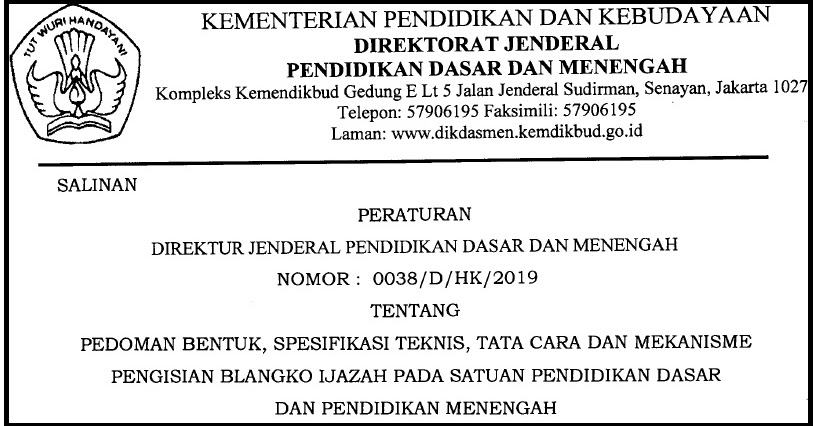 TUT WURI HANDAYANI

KEMENTERIAN PENDIDIKAN DAN KEBUDAYAAN
DIREKTORAT JENDERAL
PENDIDIKAN DASAR DAN MENENGAH
Kompleks Kemendikbud Gedung E Lt 5 Jalan Jenderal Sudirman, Senayan, Jakarta 1027
Telepon: 57906195 Faksimili: 57906195
Laman: www.dikdasmen.kemdikbud.go.id

SALINAN

PERATURAN
DIREKTUR JENDERAL PENDIDIKAN DASAR DAN MENENGAH
NOMOR : 0038/D/HK/2019
TENTANG
PEDOMAN BENTUK, SPESIFIKASI TEKNIS, TATA CARA DAN MEKANISME PENGISIAN BLANGKO IJAZAH PADA SATUAN PENDIDIKAN DASAR DAN PENDIDIKAN MENENGAH